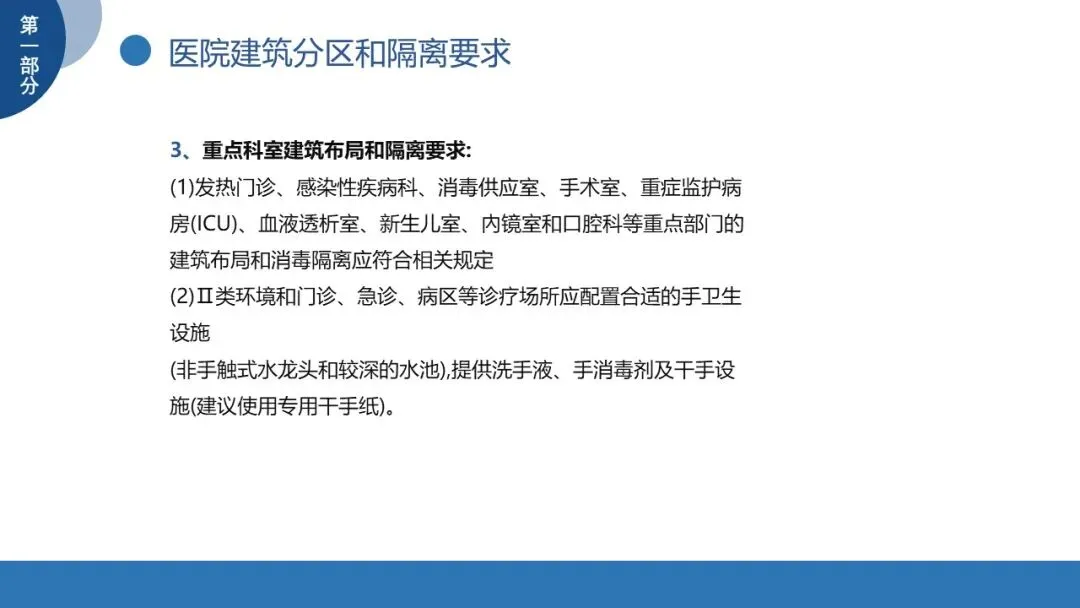 第一部分

医院建筑分区和隔离要求

3、重点科室建筑布局和隔离要求:

(1)发热门诊、感染性疾病科、消毒供应室、手术室、重症监护病房(ICU)、血液透析室、新生儿室、内镜室和口腔科等重点部门的建筑布局和消毒隔离应符合相关规定

(2)Ⅱ类环境和门诊、急诊、病区等诊疗场所应配置合适的手卫生设施

(非手触式水龙头和较深的水池),提供洗手液、手消毒剂及干手设施(建议使用专用干手纸)。